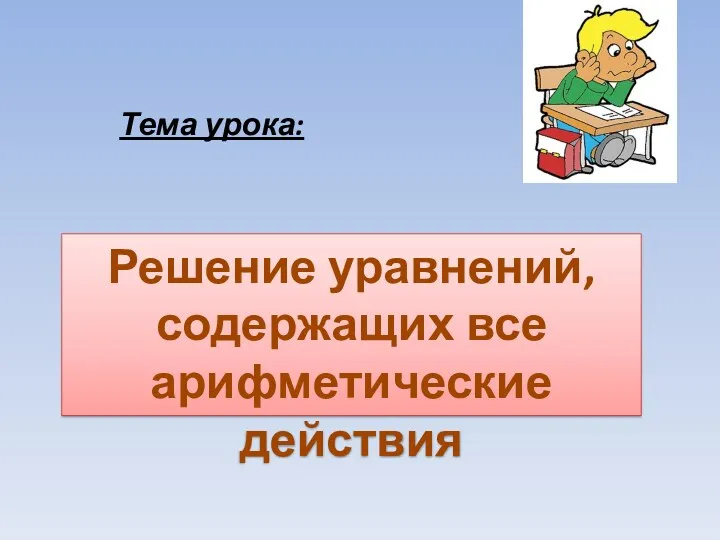 Тема урока:

Решение уравнений, содержащих все арифметические действия